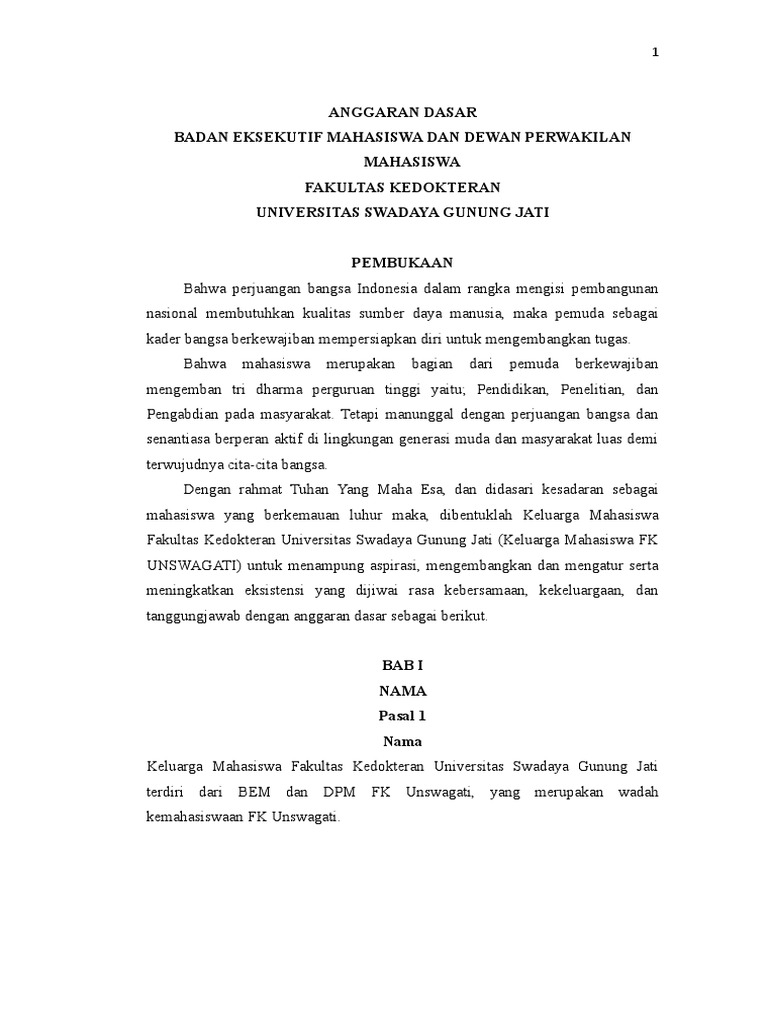 1

ANGGARAN DASAR
BADAN EKSEKUTIF MAHASISWA DAN DEWAN PERWAKILAN MAHASISWA
FAKULTAS KEDOKTERAN
UNIVERSITAS SWADAYA GUNUNG JATI

PEMBUKAAN

Bahwa perjuangan bangsa Indonesia dalam rangka mengisi pembangunan nasional membutuhkan kualitas sumber daya manusia, maka pemuda sebagai kader bangsa berkewajiban mempersiapkan diri untuk mengembangkan tugas.

Bahwa mahasiswa merupakan bagian dari pemuda berkewajiban mengemban tri dharma perguruan tinggi yaitu; Pendidikan, Penelitian, dan Pengabdian pada masyarakat. Tetapi manunggal dengan perjuangan bangsa dan senantiasa berperan aktif di lingkungan generasi muda dan masyarakat luas demi terwujudnya cita-cita bangsa.

Dengan rahmat Tuhan Yang Maha Esa, dan didasari kesadaran sebagai mahasiswa yang berkemauan luhur maka, dibentuklah Keluarga Mahasiswa Fakultas Kedokteran Universitas Swadaya Gunung Jati (Keluarga Mahasiswa FK UNSWAGATI) untuk menampung aspirasi, mengembangkan dan mengatur serta meningkatkan eksistensi yang dijiwai rasa kebersamaan, kekeluargaan, dan tanggungjawab dengan anggaran dasar sebagai berikut.

BAB I
NAMA
Pasal 1
Nama

Keluarga Mahasiswa Fakultas Kedokteran Universitas Swadaya Gunung Jati terdiri dari BEM dan DPM FK Unswagati, yang merupakan wadah kemahasiswaan FK Unswagati.